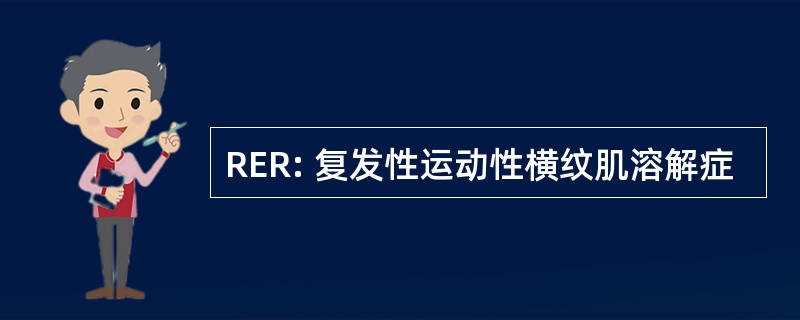 RER: 复发性运动性横纹肌溶解症